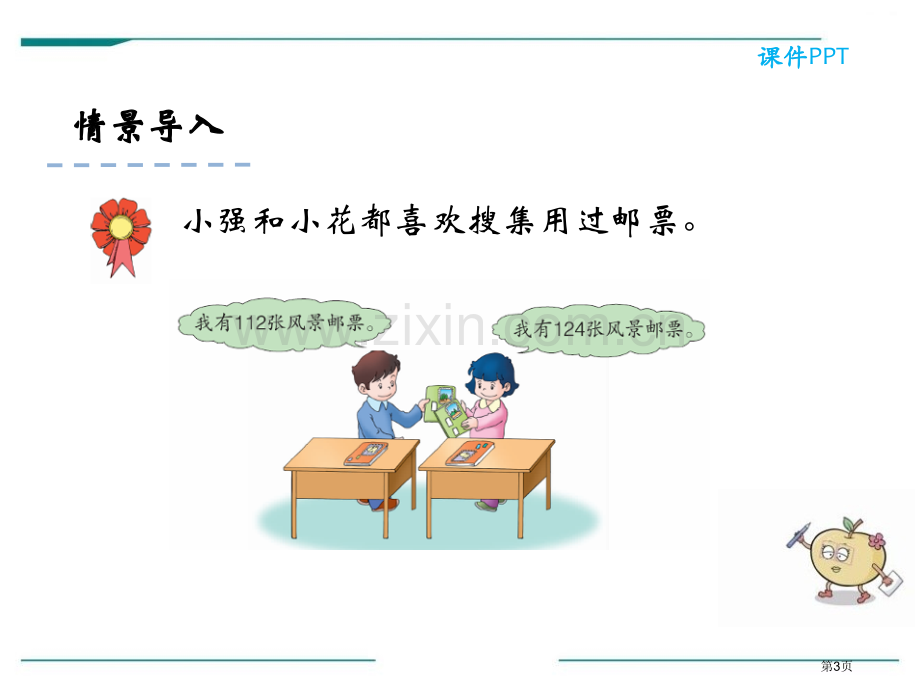 课件PPT

情景导入

小强和小花都喜欢搜集用过邮票。

我有112张风景邮票。

我有124张风景邮票。

www.zixin.com.cn

第3页